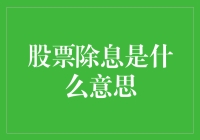 股票除息是什么意思